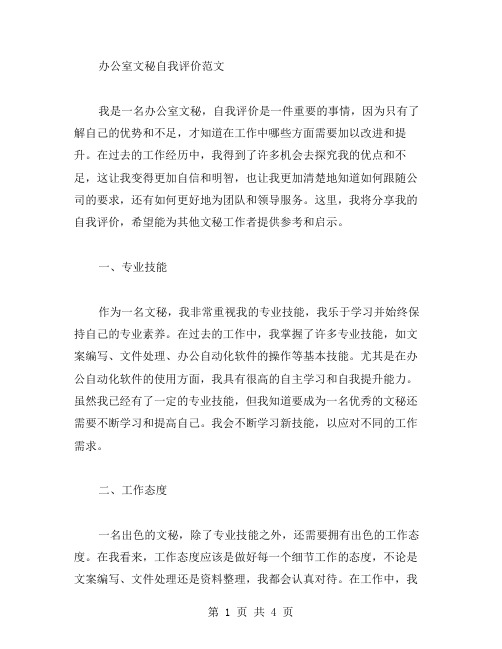 办公室文秘自我评价范文

我是一名办公室文秘，自我评价是一件重要的事情，因为只有了解自己的优势和不足，才知道在工作中哪些方面需要加以改进和提升。在过去的工作经历中，我得到了许多机会去探究我的优点和不足，这让我变得更加自信和明智，也让我更加清楚地知道如何跟随公司的要求，还有如何更好地为团队和领导服务。这里，我将分享我的自我评价，希望能为其他文秘工作者提供参考和启示。

一、专业技能

作为一名文秘，我非常重视我的专业技能，我乐于学习并始终保持自己的专业素养。在过去的工作中，我掌握了许多专业技能，如文案编写、文件处理、办公自动化软件的操作等基本技能。尤其是在办公自动化软件的使用方面，我具有很高的自主学习和自我提升能力。虽然我已经有了一定的专业技能，但我知道要成为一名优秀的文秘还需要不断学习和提高自己。我会不断学习新技能，以应对不同的工作需求。

二、工作态度

一名出色的文秘，除了专业技能之外，还需要拥有出色的工作态度。在我看来，工作态度应该是做好每一个细节工作的态度，不论是文案编写、文件处理还是资料整理，我都会认真对待。在工作中，我

第 1 页 共 4 页